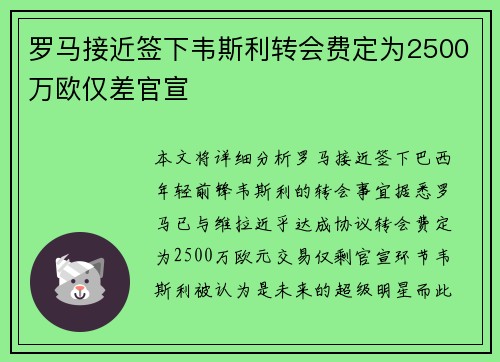 罗马接近签下韦斯利转会费定为2500万欧仅差官宣

本文将详细分析罗马接近签下巴西年轻前锋韦斯利的转会事宜据悉罗马已与维拉近乎达成协议转会费定为2500万欧元交易仅剩官宣环节韦斯利被认为是未来的超级明星而此